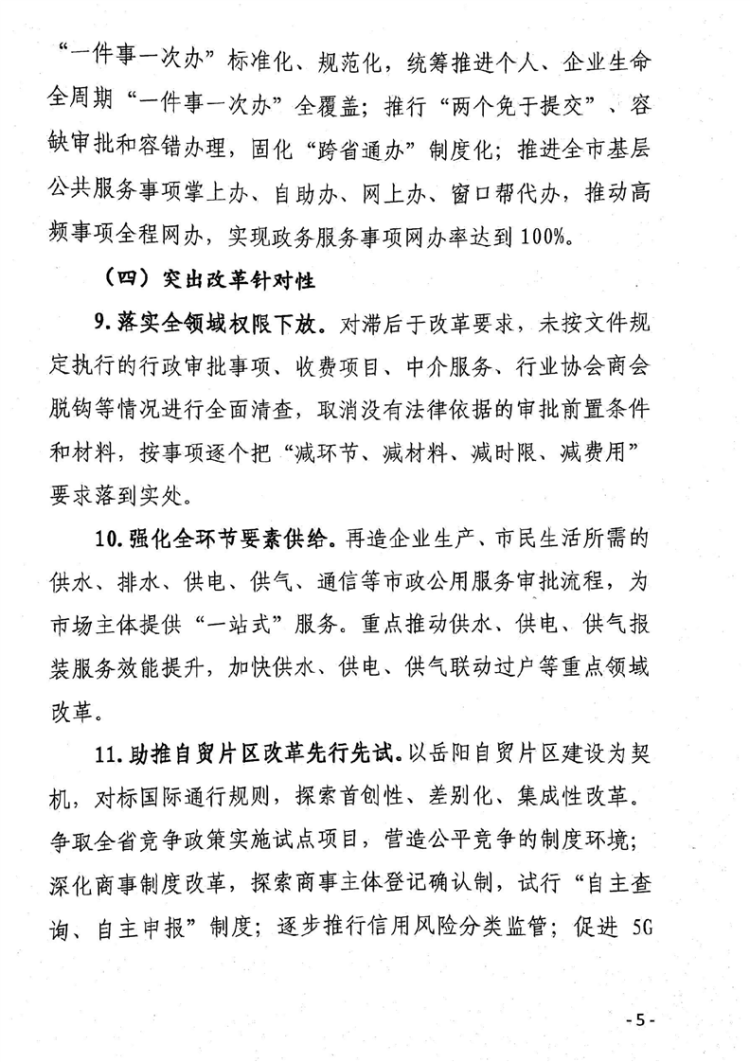 “一件事一次办”标准化、规范化，统筹推进个人、企业生命全周期“一件事一次办”全覆盖；推行“两个免于提交”、容缺审批和容错办理，固化“跨省通办”制度化；推进全市基层公共服务事项掌上办、自助办、网上办、窗口帮代办，推动高频事项全程网办，实现政务服务事项网办率达到100%。

（四）突出改革针对性

9.落实全领域权限下放。对滞后于改革要求，未按文件规定执行的行政审批事项、收费项目、中介服务、行业协会商会脱钩等情况进行全面清查，取消没有法律依据的审批前置条件和材料，按事项逐个把“减环节、减材料、减时限、减费用”要求落到实处。

10.强化全环节要素供给。再造企业生产、市民生活所需的供水、排水、供电、供气、通信等市政公用服务审批流程，为市场主体提供“一站式”服务。重点推动供水、供电、供气报装服务效能提升，加快供水、供电、供气联动过户等重点领域改革。

11.助推自贸片区改革先行先试。以岳阳自贸片区建设为契机，对标国际通行规则，探索首创性、差别化、集成性改革。争取全省竞争政策实施试点项目，营造公平竞争的制度环境；深化商事制度改革，探索商事主体登记确认制，试行“自主查询、自主申报”制度；逐步推行信用风险分类监管；促进5G

-5-